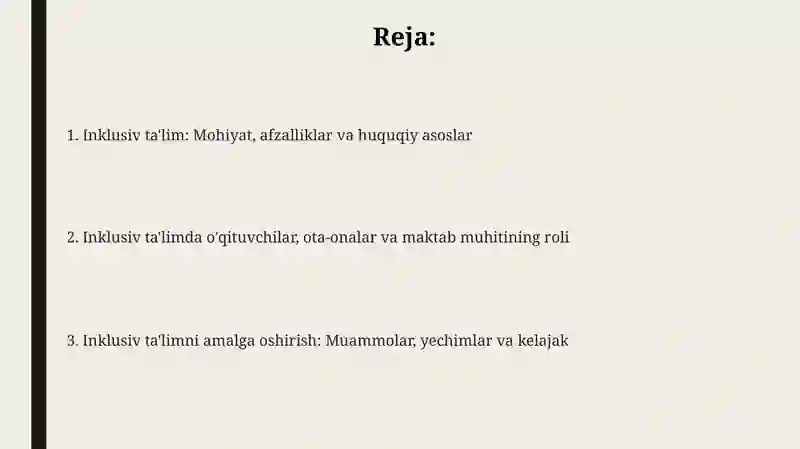 Reja:

1. Inklusiv ta'lim: Mohiyat, afzalliklar va huquqiy asoslar

2. Inklusiv ta'limda o'qituvchilar, ota-onalar va maktab muhitining roli

3. Inklusiv ta'limni amalga oshirish: Muammolar, yechimlar va kelajak